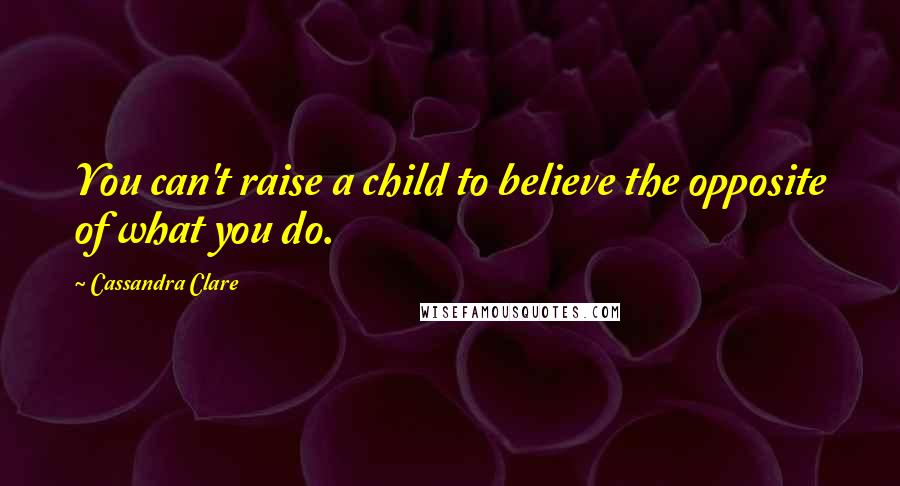 You can't raise a child to believe the opposite of what you do.

~ Cassandra Clare

WISEFAMOUSQUOTES.COM